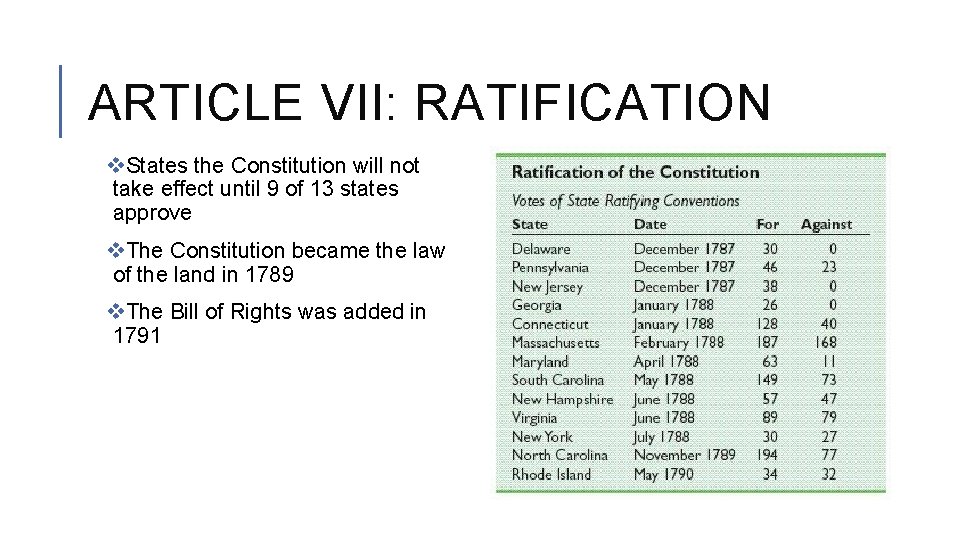 ARTICLE VII: RATIFICATION

❖States the Constitution will not take effect until 9 of 13 states approve

❖The Constitution became the law of the land in 1789

❖The Bill of Rights was added in 1791

Ratification of the Constitution

Votes of State Ratifying Conventions

| State | Date | For | Against |
|---|---|---|---|
| Delaware | December 1787 | 30 | 0 |
| Pennsylvania | December 1787 | 46 | 23 |
| New Jersey | December 1787 | 38 | 0 |
| Georgia | January 1788 | 26 | 0 |
| Connecticut | January 1788 | 128 | 40 |
| Massachusetts | February 1788 | 187 | 168 |
| Maryland | April 1788 | 63 | 11 |
| South Carolina | May 1788 | 149 | 73 |
| New Hampshire | June 1788 | 57 | 47 |
| Virginia | June 1788 | 89 | 79 |
| New York | July 1788 | 30 | 27 |
| North Carolina | November 1789 | 194 | 77 |
| Rhode Island | May 1790 | 34 | 32 |